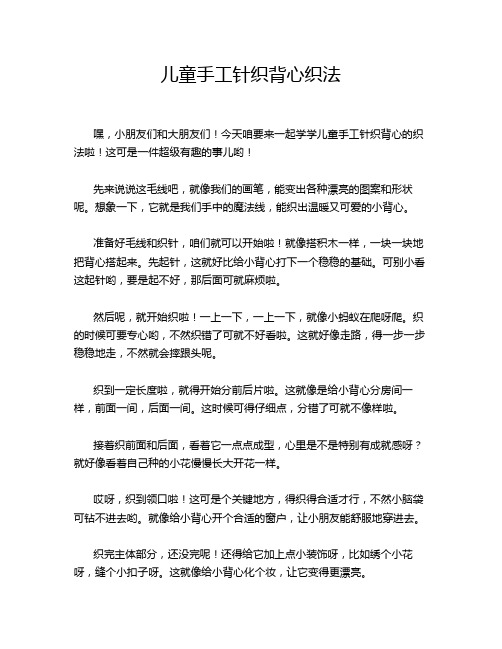 儿童手工针织背心织法

嘿，小朋友们和大朋友们！今天咱要来一起学学儿童手工针织背心的织法啦！这可是一件超级有趣的事儿哟！

先来说说这毛线吧，就像我们的画笔，能变出各种漂亮的图案和形状呢。想象一下，它就是我们手中的魔法线，能织出温暖又可爱的小背心。

准备好毛线和织针，咱们就可以开始啦！就像搭积木一样，一块一块地把背心搭起来。先起针，这就好比给小背心打下一个稳稳的基础。可别小看这起针哟，要是起不好，那后面可就麻烦啦。

然后呢，就开始织啦！一上一下，一上一下，就像小蚂蚁在爬呀爬。织的时候可要专心哟，不然织错了可就不好看啦。这就好像走路，得一步一步稳稳地走，不然就会摔跟头呢。

织到一定长度啦，就得开始分前后片啦。这就像是给小背心分房间一样，前面一间，后面一间。这时候可得仔细点，分错了可就不像样啦。

接着织前面和后面，看着它一点点成型，心里是不是特别有成就感呀？就好像看着自己种的小花慢慢长大开花一样。

哎呀，织到领口啦！这可是个关键地方，得织得合适才行，不然小脑袋可钻不进去哟。就像给小背心开个合适的窗户，让小朋友能舒服地穿进去。

织完主体部分，还没完呢！还得给它加上点小装饰呀，比如绣个小花呀，缝个小扣子呀。这就像给小背心化个妆，让它变得更漂亮。